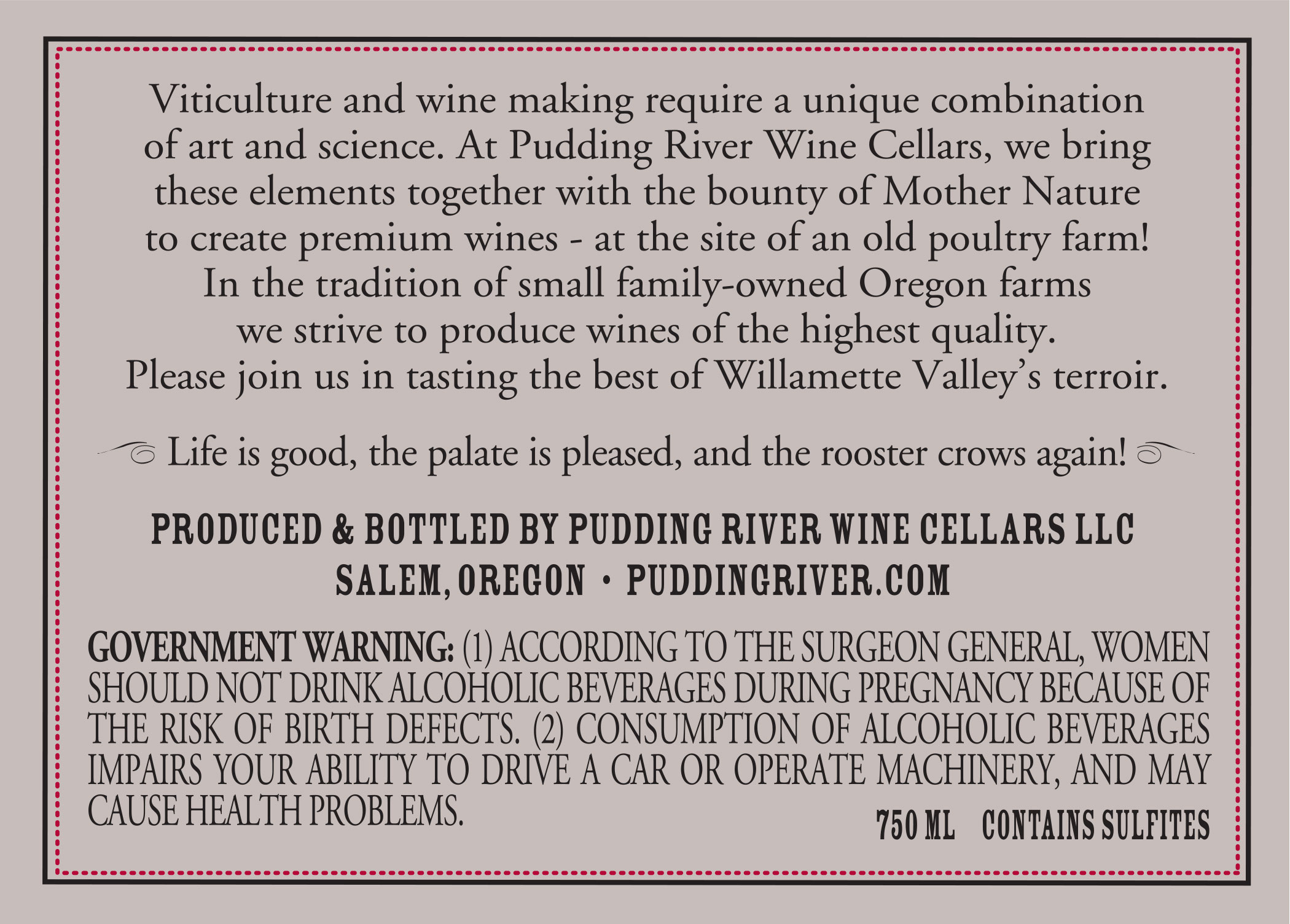 Viticulture and wine making require a unique combination of art and science. At Pudding River Wine Cellars, we bring these elements together with the bounty of Mother Nature to create premium wines - at the site of an old poultry farm! In the tradition of small family-owned Oregon farms we strive to produce wines of the highest quality. Please join us in tasting the best of Willamette Valley's terroir.

Life is good, the palate is pleased, and the rooster crows again!

PRODUCED & BOTTLED BY PUDDING RIVER WINE CELLARS LLC
SALEM, OREGON • PUDDINGRIVER.COM

GOVERNMENT WARNING: (1) ACCORDING TO THE SURGEON GENERAL, WOMEN SHOULD NOT DRINK ALCOHOLIC BEVERAGES DURING PREGNANCY BECAUSE OF THE RISK OF BIRTH DEFECTS. (2) CONSUMPTION OF ALCOHOLIC BEVERAGES IMPAIRS YOUR ABILITY TO DRIVE A CAR OR OPERATE MACHINERY, AND MAY CAUSE HEALTH PROBLEMS.

750 ML CONTAINS SULFITES